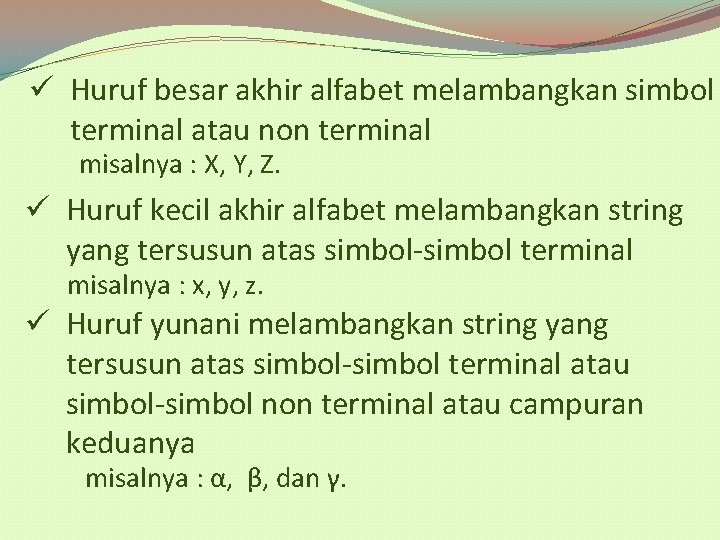 ✓ Huruf besar akhir alfabet melambangkan simbol terminal atau non terminal
misalnya : X, Y, Z.

✓ Huruf kecil akhir alfabet melambangkan string yang tersusun atas simbol-simbol terminal
misalnya : x, y, z.

✓ Huruf yunani melambangkan string yang tersusun atas simbol-simbol terminal atau simbol-simbol non terminal atau campuran keduanya
misalnya : α, β, dan γ.